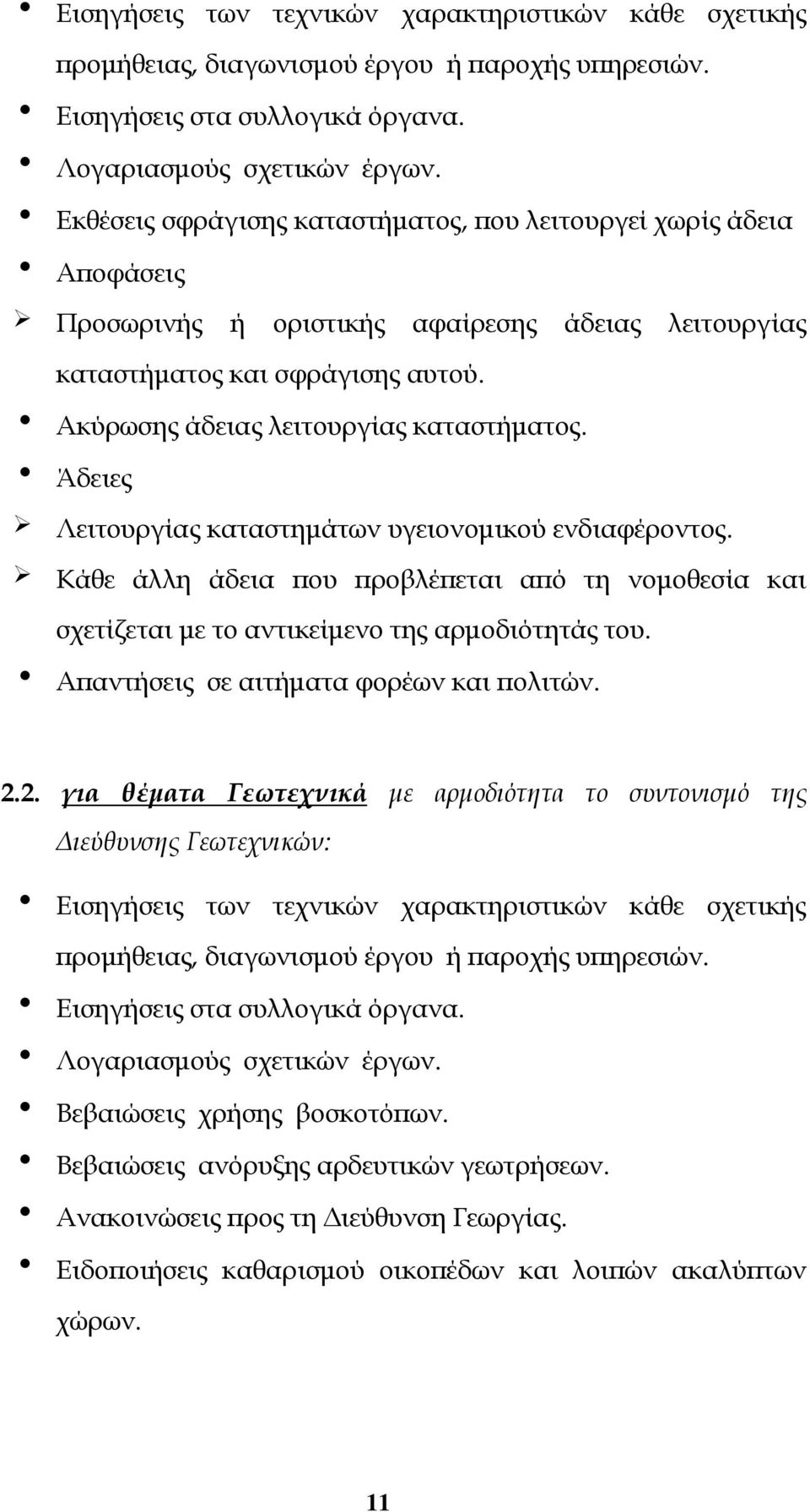 • Εισηγήσεις των τεχνικών χαρακτηριστικών κάθε σχετικής προμήθειας, διαγωνισμού έργου ή παροχής υπηρεσιών.
• Εισηγήσεις στα συλλογικά όργανα.
• Λογαριασμούς σχετικών έργων.
• Εκθέσεις σφράγισης καταστήματος, που λειτουργεί χωρίς άδεια
• Αποφάσεις
➢ Προσωρινής ή οριστικής αφαίρεσης άδειας λειτουργίας καταστήματος και σφράγισης αυτού.
• Ακύρωσης άδειας λειτουργίας καταστήματος.
• Άδειες
➢ Λειτουργίας καταστημάτων υγειονομικού ενδιαφέροντος.
➢ Κάθε άλλη άδεια που προβλέπεται από τη νομοθεσία και σχετίζεται με το αντικείμενο της αρμοδιότητάς του.
• Απαντήσεις σε αιτήματα φορέων και πολιτών.

2.2. για θέματα Γεωτεχνικά με αρμοδιότητα το συντονισμό της Διεύθυνσης Γεωτεχνικών:

• Εισηγήσεις των τεχνικών χαρακτηριστικών κάθε σχετικής προμήθειας, διαγωνισμού έργου ή παροχής υπηρεσιών.
• Εισηγήσεις στα συλλογικά όργανα.
• Λογαριασμούς σχετικών έργων.
• Βεβαιώσεις χρήσης βοσκοτόπων.
• Βεβαιώσεις ανόρυξης αρδευτικών γεωτρήσεων.
• Ανακοινώσεις προς τη Διεύθυνση Γεωργίας.
• Ειδοποιήσεις καθαρισμού οικοπέδων και λοιπών ακαλύπτων χώρων.

11